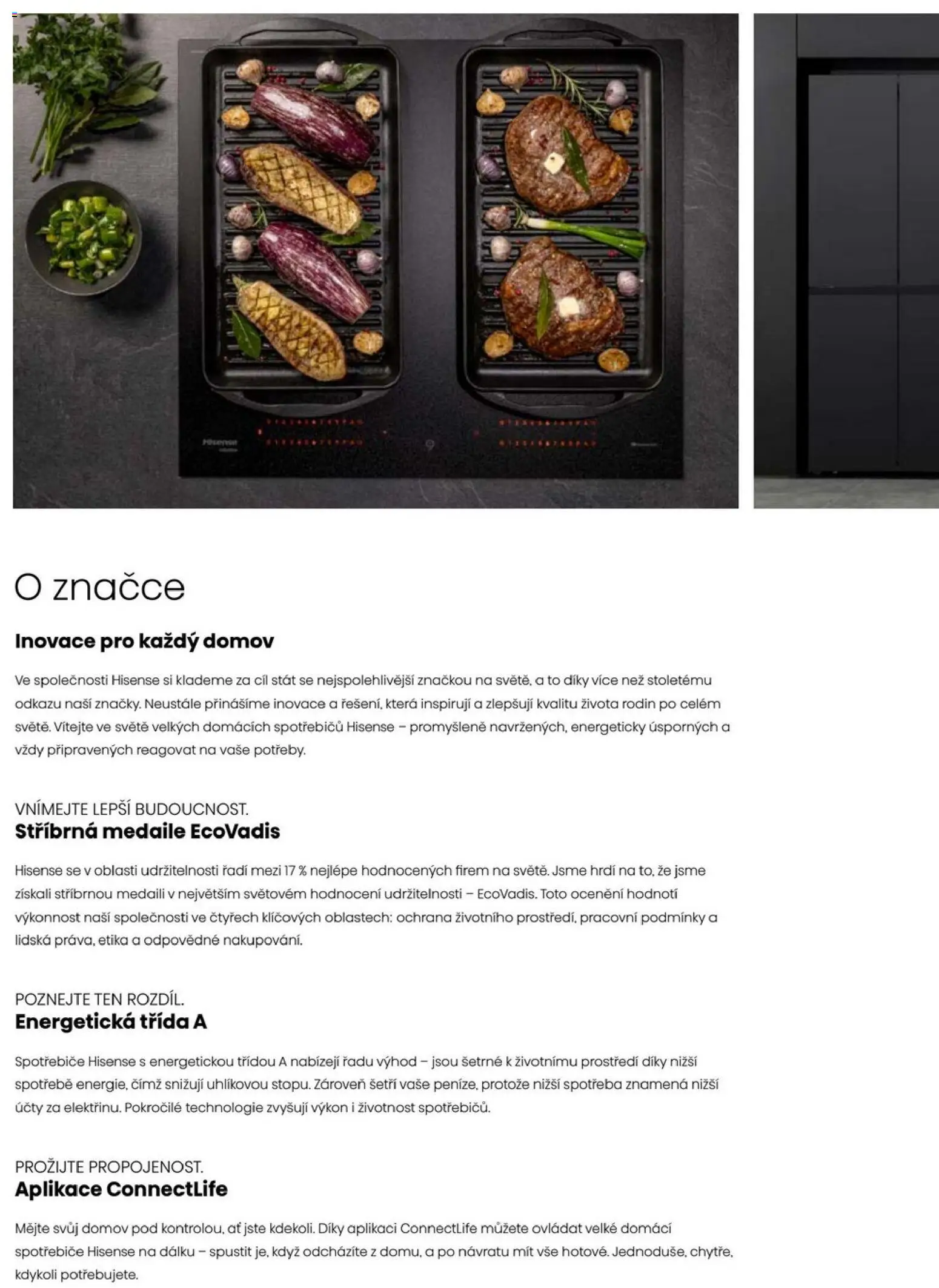 O značce

Inovace pro každý domov

Ve společnosti Hisense si klademe za cíl stát se nejspolehlivější značkou na světě, a to díky více než stoletému odkazu naší značky. Neustále přinášíme inovace a řešení, která inspirují a zlepšují kvalitu života rodin po celém světě. Vítejte ve světě velkých domácích spotřebičů Hisense – promyšleně navržených, energeticky úsporných a vždy připravených reagovat na vaše potřeby.

VNÍMEJTE LEPŠÍ BUDOUCNOST.
Stříbrná medaile EcoVadis

Hisense se v oblasti udržitelnosti řadí mezi 17 % nejlépe hodnocených firem na světě. Jsme hrdí na to, že jsme získali stříbrnou medaili v největším světovém hodnocení udržitelnosti – EcoVadis. Toto ocenění hodnotí výkonnost naší společnosti ve čtyřech klíčových oblastech: ochrana životního prostředí, pracovní podmínky a lidská práva, etika a odpovědné nakupování.

POZNEJTE TEN ROZDÍL.
Energetická třída A

Spotřebiče Hisense s energetickou třídou A nabízejí řadu výhod – jsou šetrné k životnímu prostředí díky nižší spotřebě energie, čímž snižují uhlíkovou stopu. Zároveň šetří vaše peníze, protože nižší spotřeba znamená nižší účty za elektřinu. Pokročilé technologie zvyšují výkon i životnost spotřebičů.

PROŽIJTE PROPOJENOST.
Aplikace ConnectLife

Mějte svůj domov pod kontrolou, ať jste kdekoli. Díky aplikaci ConnectLife můžete ovládat velké domácí spotřebiče Hisense na dálku – spustit je, když odcházíte z domu, a po návratu mít vše hotové. Jednoduše, chytře, kdykoli potřebujete.